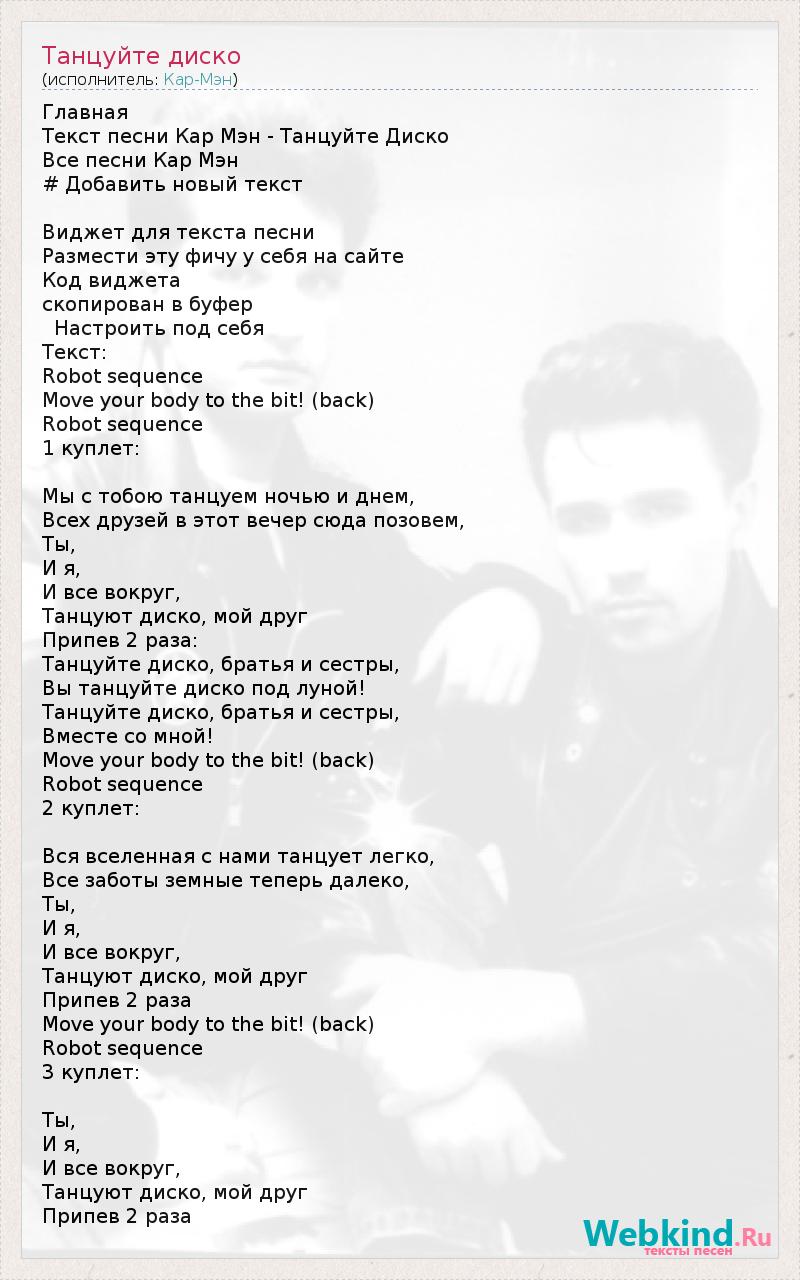 Танцуйте диско
(исполнитель: Кар-Мэн)

Главная
Текст песни Кар Мэн - Танцуйте Диско
Все песни Кар Мэн
# Добавить новый текст

Виджет для текста песни
Размести эту фичу у себя на сайте
Код виджета
скопирован в буфер
Настроить под себя
Текст:
Robot sequence
Move your body to the bit! (back)
Robot sequence
1 куплет:

Мы с тобою танцуем ночью и днем,
Всех друзей в этот вечер сюда позовем,
Ты,
И я,
И все вокруг,
Танцуют диско, мой друг
Припев 2 раза:
Танцуйте диско, братья и сестры,
Вы танцуйте диско под луной!
Танцуйте диско, братья и сестры,
Вместе со мной!
Move your body to the bit! (back)
Robot sequence
2 куплет:

Вся вселенная с нами танцует легко,
Все заботы земные теперь далеко,
Ты,
И я,
И все вокруг,
Танцуют диско, мой друг
Припев 2 раза
Move your body to the bit! (back)
Robot sequence
3 куплет:

Ты,
И я,
И все вокруг,
Танцуют диско, мой друг
Припев 2 раза

Webkind.Ru
тексты песен